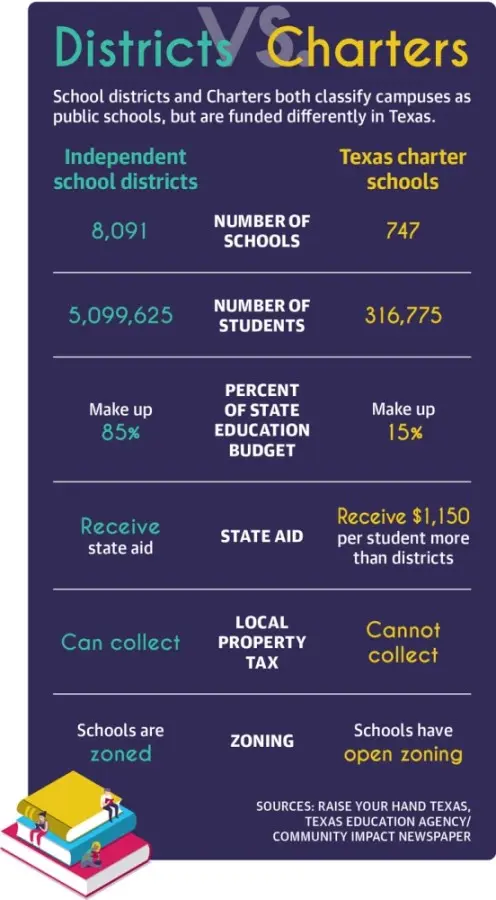 Districts VS Charters

School districts and Charters both classify campuses as public schools, but are funded differently in Texas.

| Independent school districts | | Texas charter schools |
|---|---|---|
| 8,091 | NUMBER OF SCHOOLS | 747 |
| 5,099,625 | NUMBER OF STUDENTS | 316,775 |
| Make up 85% | PERCENT OF STATE EDUCATION BUDGET | Make up 15% |
| Receive state aid | STATE AID | Receive $1,150 per student more than districts |
| Can collect | LOCAL PROPERTY TAX | Cannot collect |
| Schools are zoned | ZONING | Schools have open zoning |

SOURCES: RAISE YOUR HAND TEXAS, TEXAS EDUCATION AGENCY/ COMMUNITY IMPACT NEWSPAPER